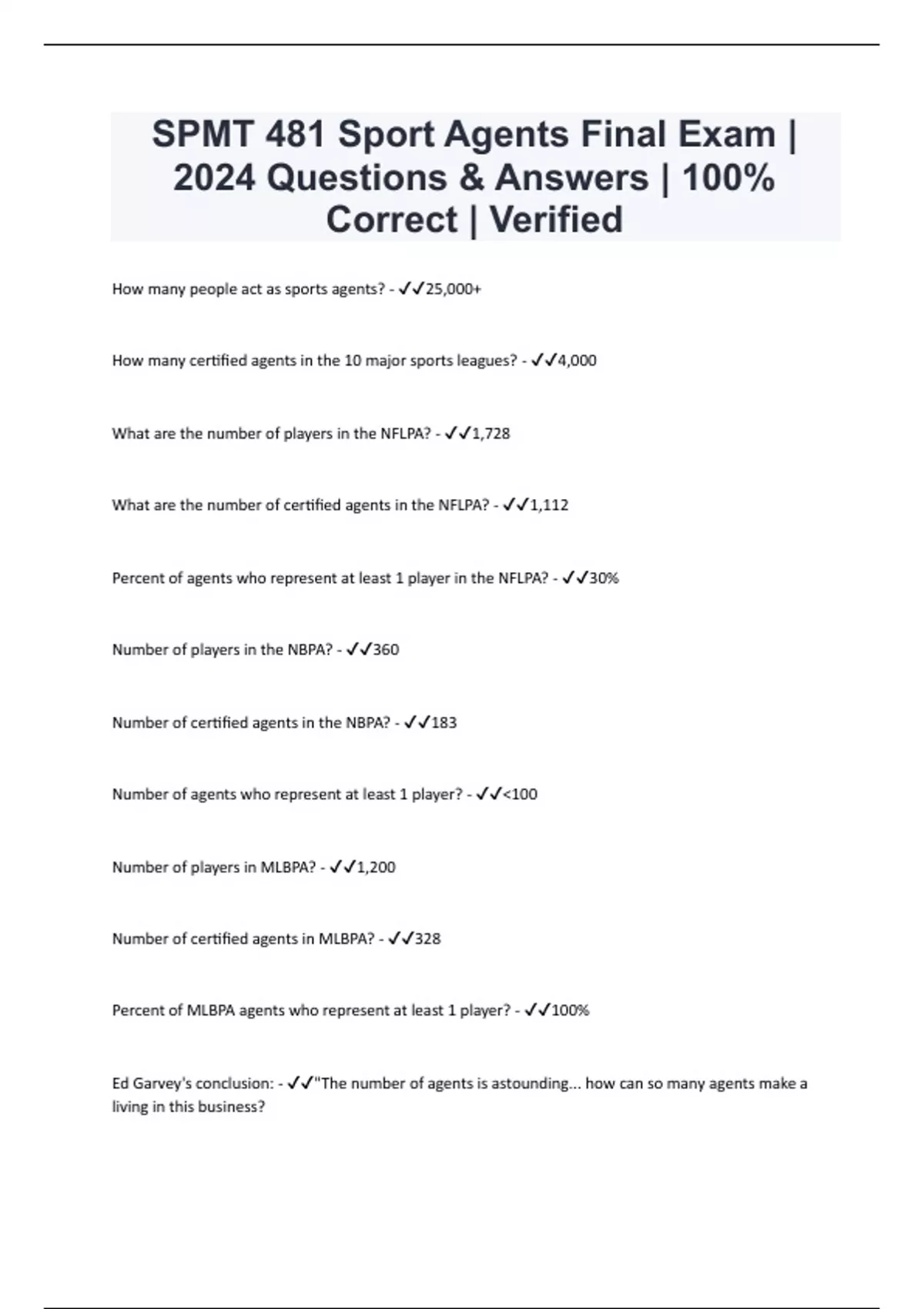 SPMT 481 Sport Agents Final Exam | 2024 Questions & Answers | 100% Correct | Verified

How many people act as sports agents? - ✓✓25,000+

How many certified agents in the 10 major sports leagues? - ✓✓4,000

What are the number of players in the NFLPA? - ✓✓1,728

What are the number of certified agents in the NFLPA? - ✓✓1,112

Percent of agents who represent at least 1 player in the NFLPA? - ✓✓30%

Number of players in the NBPA? - ✓✓360

Number of certified agents in the NBPA? - ✓✓183

Number of agents who represent at least 1 player? - ✓✓<100

Number of players in MLBPA? - ✓✓1,200

Number of certified agents in MLBPA? - ✓✓328

Percent of MLBPA agents who represent at least 1 player? - ✓✓100%

Ed Garvey's conclusion: - ✓✓"The number of agents is astounding... how can so many agents make a living in this business?